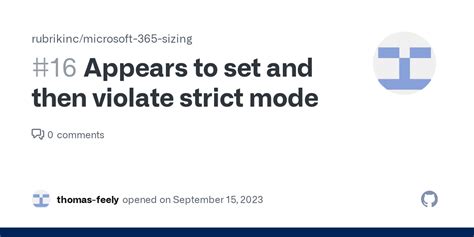 rubrikinc/microsoft-365-sizing

#16 Appears to set and then violate strict mode

0 comments

thomas-feely opened on September 15, 2023